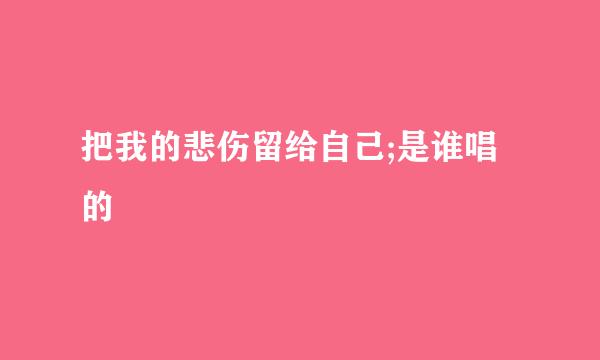 把我的悲伤留给自己;是谁唱的